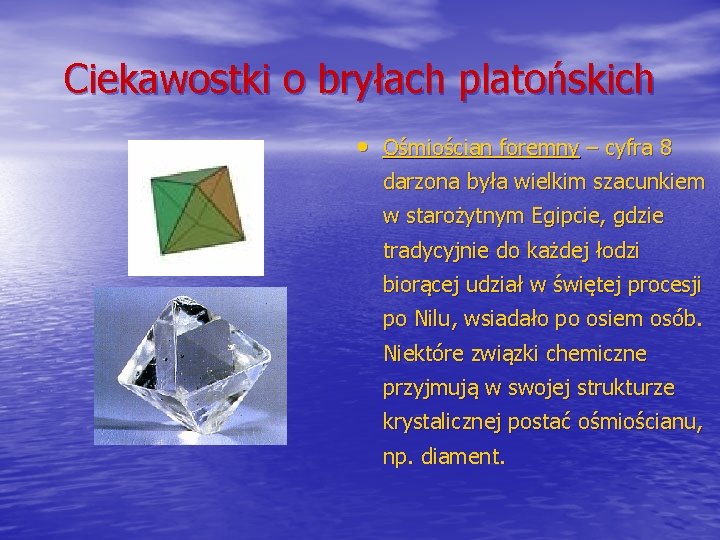 Ciekawostki o bryłach platońskich

• Ośmiościan foremny – cyfra 8 darzona była wielkim szacunkiem w starożytnym Egipcie, gdzie tradycyjnie do każdej łodzi biorącej udział w świętej procesji po Nilu, wsiadało po osiem osób. Niektóre związki chemiczne przyjmują w swojej strukturze krystalicznej postać ośmiościanu, np. diament.